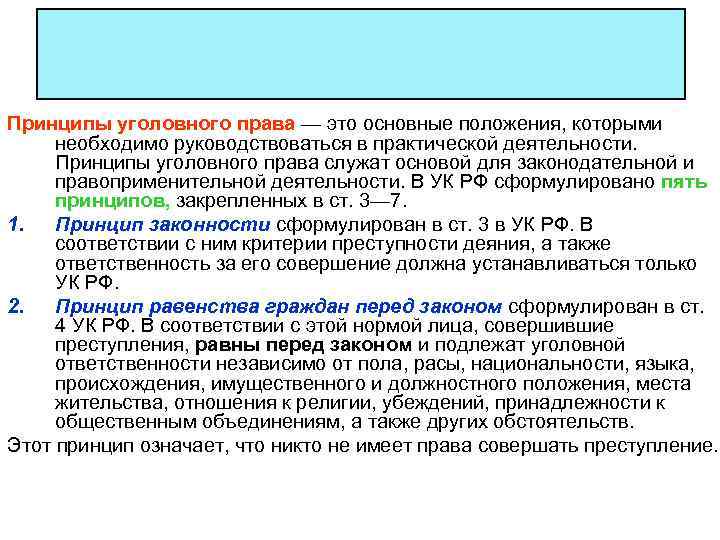 Принципы уголовного права — это основные положения, которыми необходимо руководствоваться в практической деятельности. Принципы уголовного права служат основой для законодательной и правоприменительной деятельности. В УК РФ сформулировано пять принципов, закрепленных в ст. 3—7.

1. Принцип законности сформулирован в ст. 3 в УК РФ. В соответствии с ним критерии преступности деяния, а также ответственность за его совершение должна устанавливаться только УК РФ.

2. Принцип равенства граждан перед законом сформулирован в ст. 4 УК РФ. В соответствии с этой нормой лица, совершившие преступления, равны перед законом и подлежат уголовной ответственности независимо от пола, расы, национальности, языка, происхождения, имущественного и должностного положения, места жительства, отношения к религии, убеждений, принадлежности к общественным объединениям, а также других обстоятельств.

Этот принцип означает, что никто не имеет права совершать преступление.